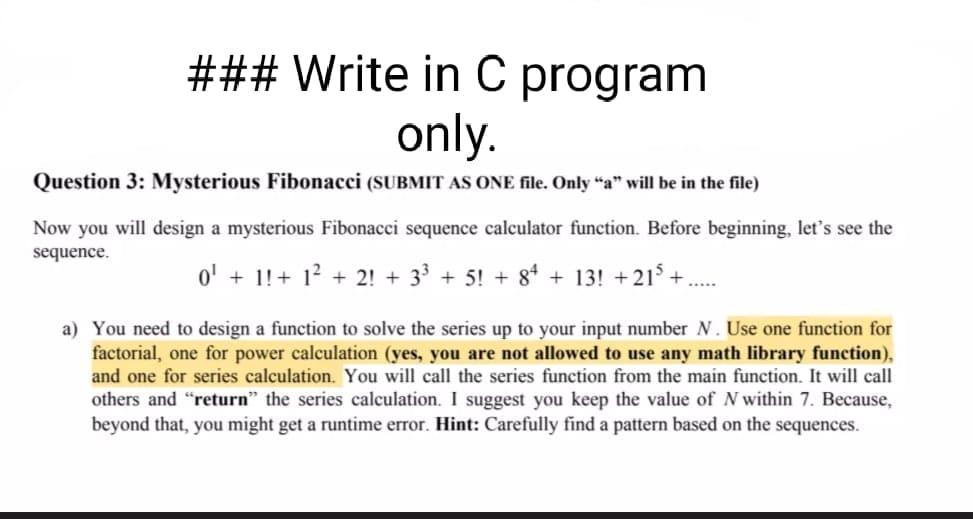 ### Write in C program only.

Question 3: Mysterious Fibonacci (SUBMIT AS ONE file. Only "a" will be in the file)

Now you will design a mysterious Fibonacci sequence calculator function. Before beginning, let's see the sequence.

$0^1 + 1! + 1^2 + 2! + 3^3 + 5! + 8^4 + 13! + 21^5 + .....$

a) You need to design a function to solve the series up to your input number $N$. Use one function for factorial, one for power calculation (yes, you are not allowed to use any math library function), and one for series calculation. You will call the series function from the main function. It will call others and "return" the series calculation. I suggest you keep the value of $N$ within 7. Because, beyond that, you might get a runtime error. Hint: Carefully find a pattern based on the sequences.